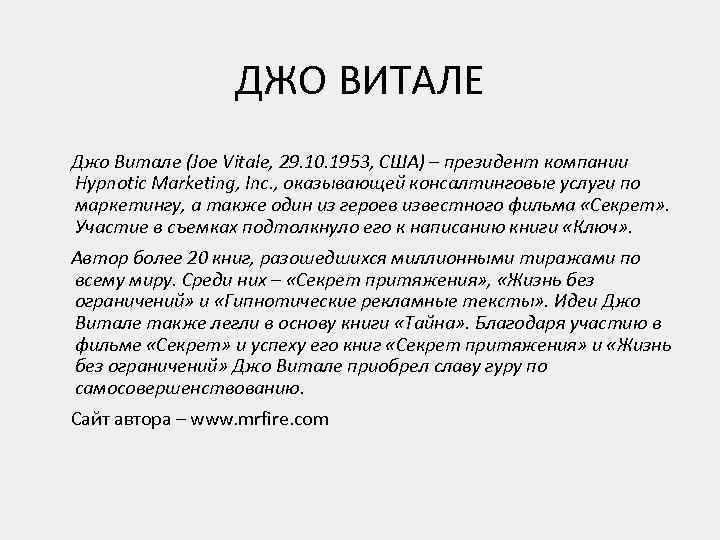 ДЖО ВИТАЛЕ

Джо Витале (Joe Vitale, 29.10.1953, США) – президент компании Hypnotic Marketing, Inc., оказывающей консалтинговые услуги по маркетингу, а также один из героев известного фильма «Секрет». Участие в съемках подтолкнуло его к написанию книги «Ключ».

Автор более 20 книг, разошедшихся миллионными тиражами по всему миру. Среди них – «Секрет притяжения», «Жизнь без ограничений» и «Гипнотические рекламные тексты». Идеи Джо Витале также легли в основу книги «Тайна». Благодаря участию в фильме «Секрет» и успеху его книг «Секрет притяжения» и «Жизнь без ограничений» Джо Витале приобрел славу гуру по самосовершенствованию.

Сайт автора – www.mrfire.com